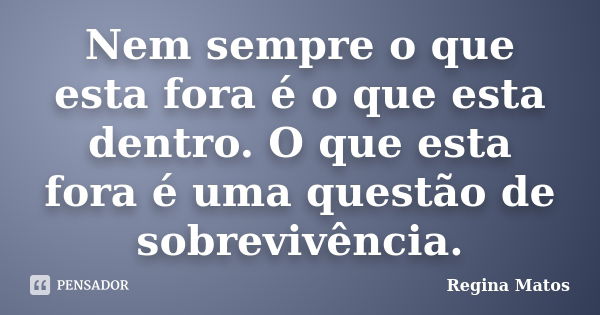 Nem sempre o que esta fora é o que esta dentro. O que esta fora é uma questão de sobrevivência.

PENSADOR

Regina Matos